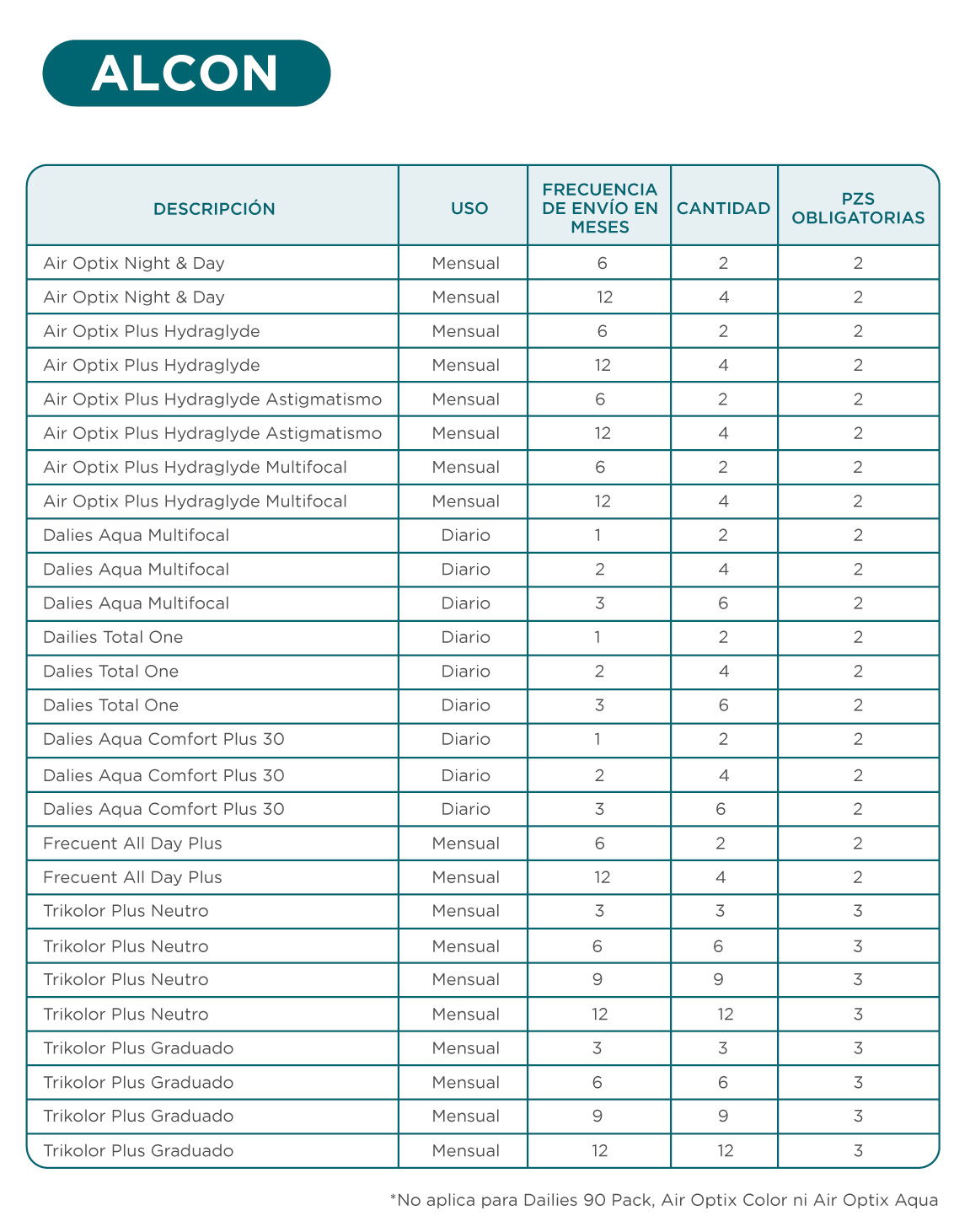 ALCON

| DESCRIPCIÓN | USO | FRECUENCIA DE ENVÍO EN MESES | CANTIDAD | PZS OBLIGATORIAS |
|---|---|---|---|---|
| Air Optix Night & Day | Mensual | 6 | 2 | 2 |
| Air Optix Night & Day | Mensual | 12 | 4 | 2 |
| Air Optix Plus Hydraglyde | Mensual | 6 | 2 | 2 |
| Air Optix Plus Hydraglyde | Mensual | 12 | 4 | 2 |
| Air Optix Plus Hydraglyde Astigmatismo | Mensual | 6 | 2 | 2 |
| Air Optix Plus Hydraglyde Astigmatismo | Mensual | 12 | 4 | 2 |
| Air Optix Plus Hydraglyde Multifocal | Mensual | 6 | 2 | 2 |
| Air Optix Plus Hydraglyde Multifocal | Mensual | 12 | 4 | 2 |
| Dalies Aqua Multifocal | Diario | 1 | 2 | 2 |
| Dalies Aqua Multifocal | Diario | 2 | 4 | 2 |
| Dalies Aqua Multifocal | Diario | 3 | 6 | 2 |
| Dailies Total One | Diario | 1 | 2 | 2 |
| Dalies Total One | Diario | 2 | 4 | 2 |
| Dalies Total One | Diario | 3 | 6 | 2 |
| Dalies Aqua Comfort Plus 30 | Diario | 1 | 2 | 2 |
| Dalies Aqua Comfort Plus 30 | Diario | 2 | 4 | 2 |
| Dalies Aqua Comfort Plus 30 | Diario | 3 | 6 | 2 |
| Frecuent All Day Plus | Mensual | 6 | 2 | 2 |
| Frecuent All Day Plus | Mensual | 12 | 4 | 2 |
| Trikolor Plus Neutro | Mensual | 3 | 3 | 3 |
| Trikolor Plus Neutro | Mensual | 6 | 6 | 3 |
| Trikolor Plus Neutro | Mensual | 9 | 9 | 3 |
| Trikolor Plus Neutro | Mensual | 12 | 12 | 3 |
| Trikolor Plus Graduado | Mensual | 3 | 3 | 3 |
| Trikolor Plus Graduado | Mensual | 6 | 6 | 3 |
| Trikolor Plus Graduado | Mensual | 9 | 9 | 3 |
| Trikolor Plus Graduado | Mensual | 12 | 12 | 3 |

*No aplica para Dailies 90 Pack, Air Optix Color ni Air Optix Aqua